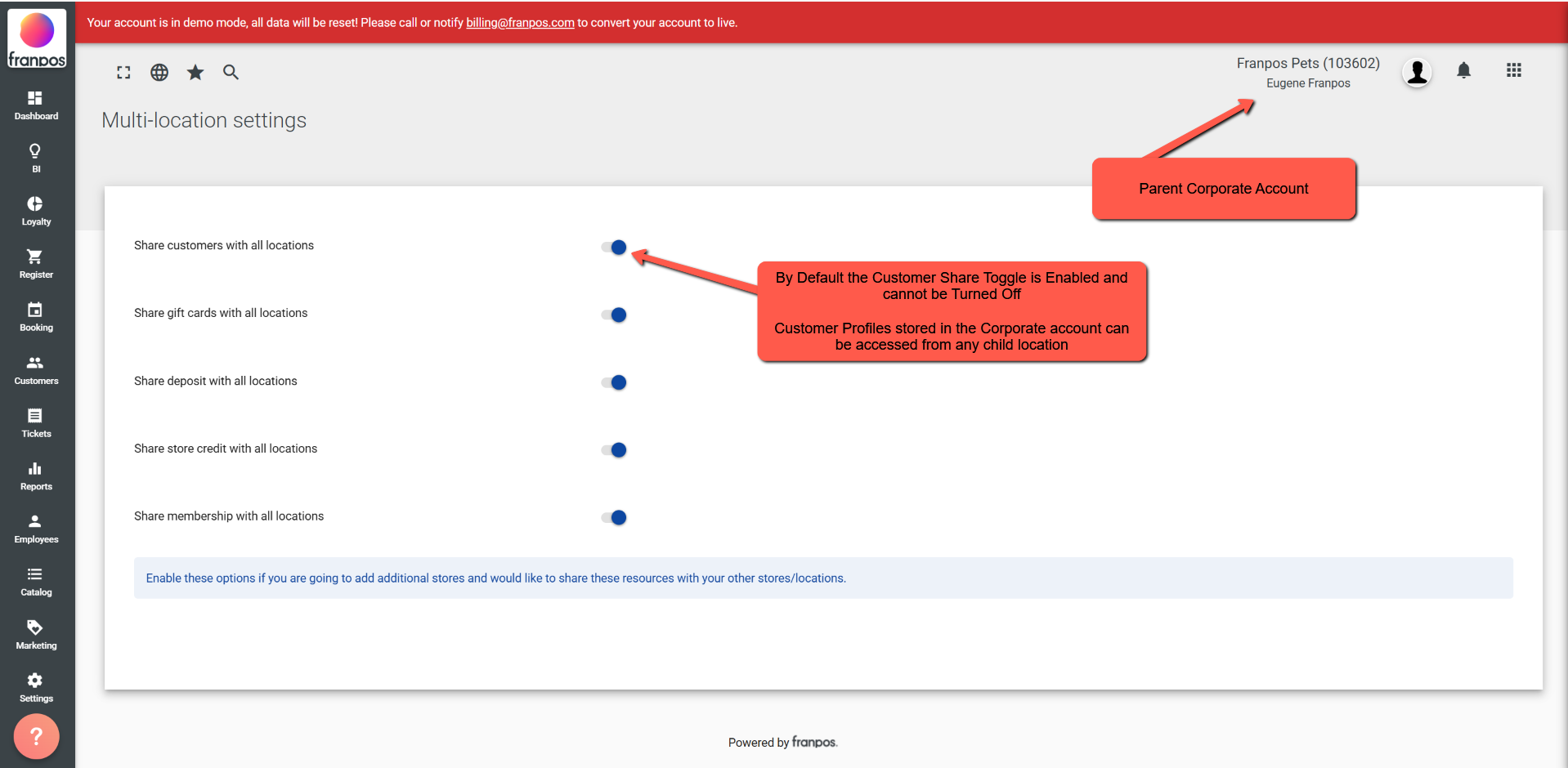 franpos

Dashboard
BI
Loyalty
Register
Booking
Customers
Tickets
Reports
Employees
Catalog
Marketing
Settings
?

Your account is in demo mode, all data will be reset! Please call or notify billing@franpos.com to convert your account to live.

Franpos Pets (103602)
Eugene Franpos

Multi-location settings

Parent Corporate Account

Share customers with all locations

Share gift cards with all locations

Share deposit with all locations

Share store credit with all locations

Share membership with all locations

By Default the Customer Share Toggle is Enabled and cannot be Turned Off

Customer Profiles stored in the Corporate account can be accessed from any child location

Enable these options if you are going to add additional stores and would like to share these resources with your other stores/locations.

Powered by franpos.